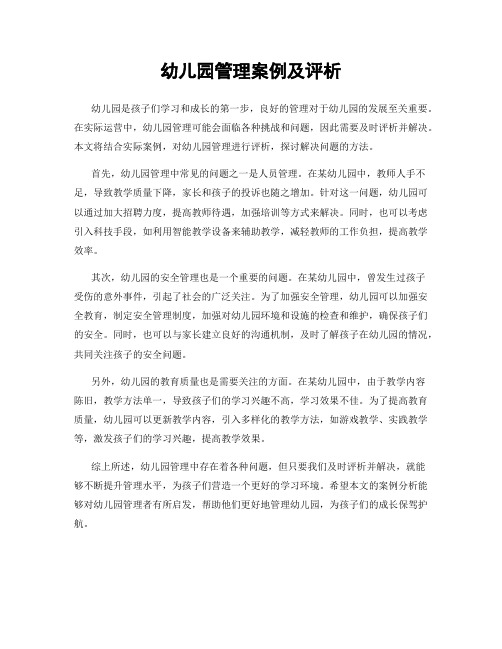 幼儿园管理案例及评析

幼儿园是孩子们学习和成长的第一步，良好的管理对于幼儿园的发展至关重要。在实际运营中，幼儿园管理可能会面临各种挑战和问题，因此需要及时评析并解决。本文将结合实际案例，对幼儿园管理进行评析，探讨解决问题的方法。

首先，幼儿园管理中常见的问题之一是人员管理。在某幼儿园中，教师人手不足，导致教学质量下降，家长和孩子的投诉也随之增加。针对这一问题，幼儿园可以通过加大招聘力度，提高教师待遇，加强培训等方式来解决。同时，也可以考虑引入科技手段，如利用智能教学设备来辅助教学，减轻教师的工作负担，提高教学效率。

其次，幼儿园的安全管理也是一个重要的问题。在某幼儿园中，曾发生过孩子受伤的意外事件，引起了社会的广泛关注。为了加强安全管理，幼儿园可以加强安全教育，制定安全管理制度，加强对幼儿园环境和设施的检查和维护，确保孩子们的安全。同时，也可以与家长建立良好的沟通机制，及时了解孩子在幼儿园的情况，共同关注孩子的安全问题。

另外，幼儿园的教育质量也是需要关注的方面。在某幼儿园中，由于教学内容陈旧，教学方法单一，导致孩子们的学习兴趣不高，学习效果不佳。为了提高教育质量，幼儿园可以更新教学内容，引入多样化的教学方法，如游戏教学、实践教学等，激发孩子们的学习兴趣，提高教学效果。

综上所述，幼儿园管理中存在着各种问题，但只要我们及时评析并解决，就能够不断提升管理水平，为孩子们营造一个更好的学习环境。希望本文的案例分析能够对幼儿园管理者有所启发，帮助他们更好地管理幼儿园，为孩子们的成长保驾护航。